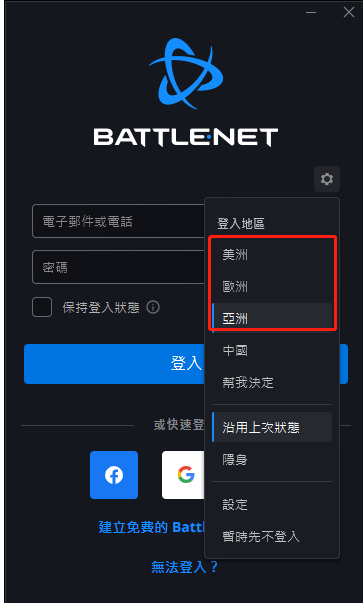 BATTLE.NET

電子郵件或電話

密碼

保持登入狀態

登入

或快速登

建立免費的 Battl

無法登入？

登入地區

美洲

歐洲

亞洲

中國

幫我決定

沿用上次狀態

隱身

設定

暫時先不登入